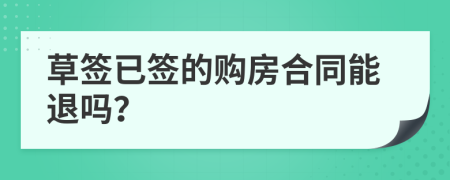 草签已签的购房合同能退吗?